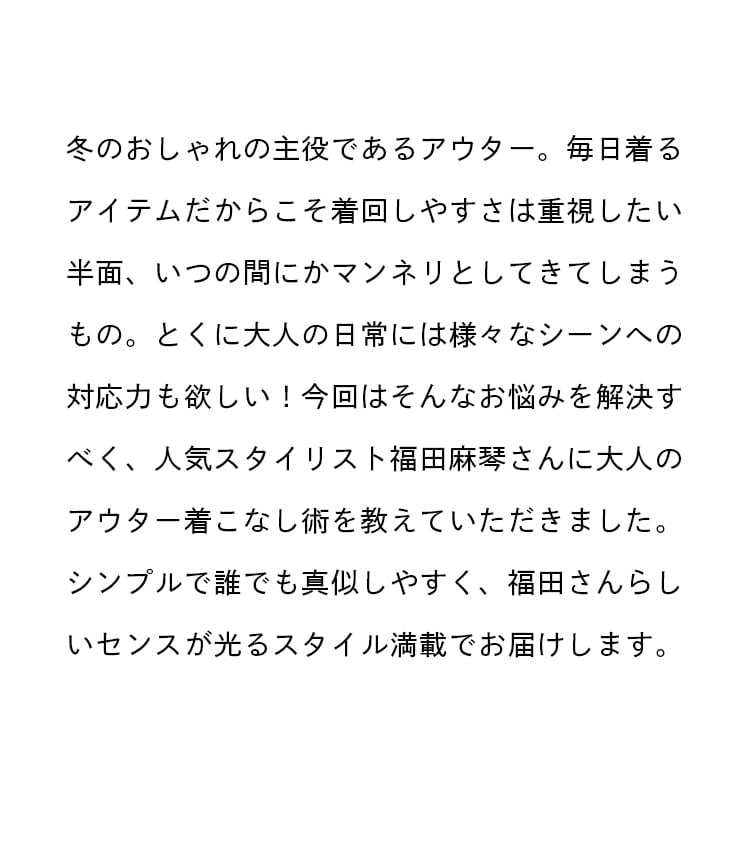 冬のおしゃれの主役であるアウター。毎日着るアイテムだからこそ着回しやすさは重視したい半面、いつの間にかマンネリとしてきてしまうもの。とくに大人の日常には様々なシーンへの対応力も欲しい！今回はそんなお悩みを解決すべく、人気スタイリスト福田麻琴さんに大人のアウター着こなし術を教えていただきました。シンプルで誰でも真似しやすく、福田さんらしいセンスが光るスタイル満載でお届けします。